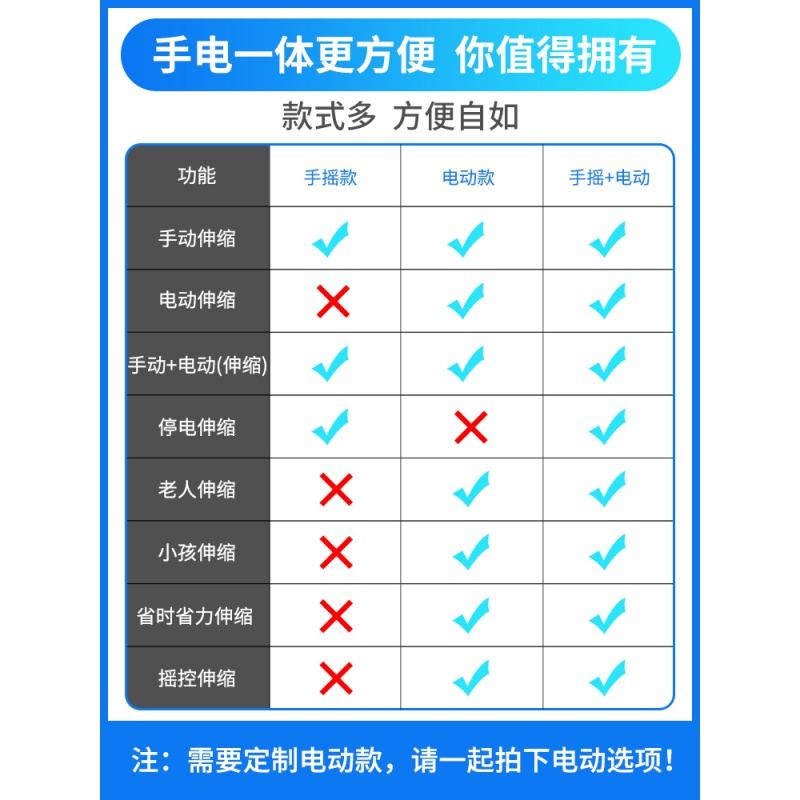 手电一体更方便 你值得拥有

款式多 方便自如

| 功能 | 手摇款 | 电动款 | 手摇+电动 |
|---|---|---|---|
| 手动伸缩 | ✓ | ✓ | ✓ |
| 电动伸缩 | ✗ | ✓ | ✓ |
| 手动+电动(伸缩) | ✓ | ✓ | ✓ |
| 停电伸缩 | ✓ | ✗ | ✓ |
| 老人伸缩 | ✗ | ✓ | ✓ |
| 小孩伸缩 | ✗ | ✓ | ✓ |
| 省时省力伸缩 | ✗ | ✓ | ✓ |
| 摇控伸缩 | ✗ | ✓ | ✓ |

注：需要定制电动款，请一起拍下电动选项！